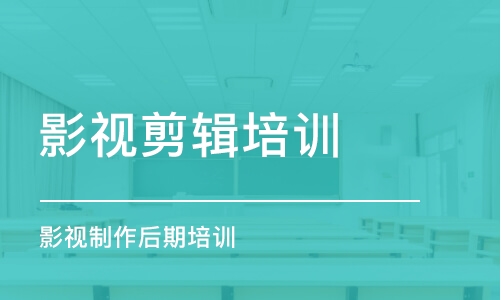 影视剪辑培训

影视制作后期培训